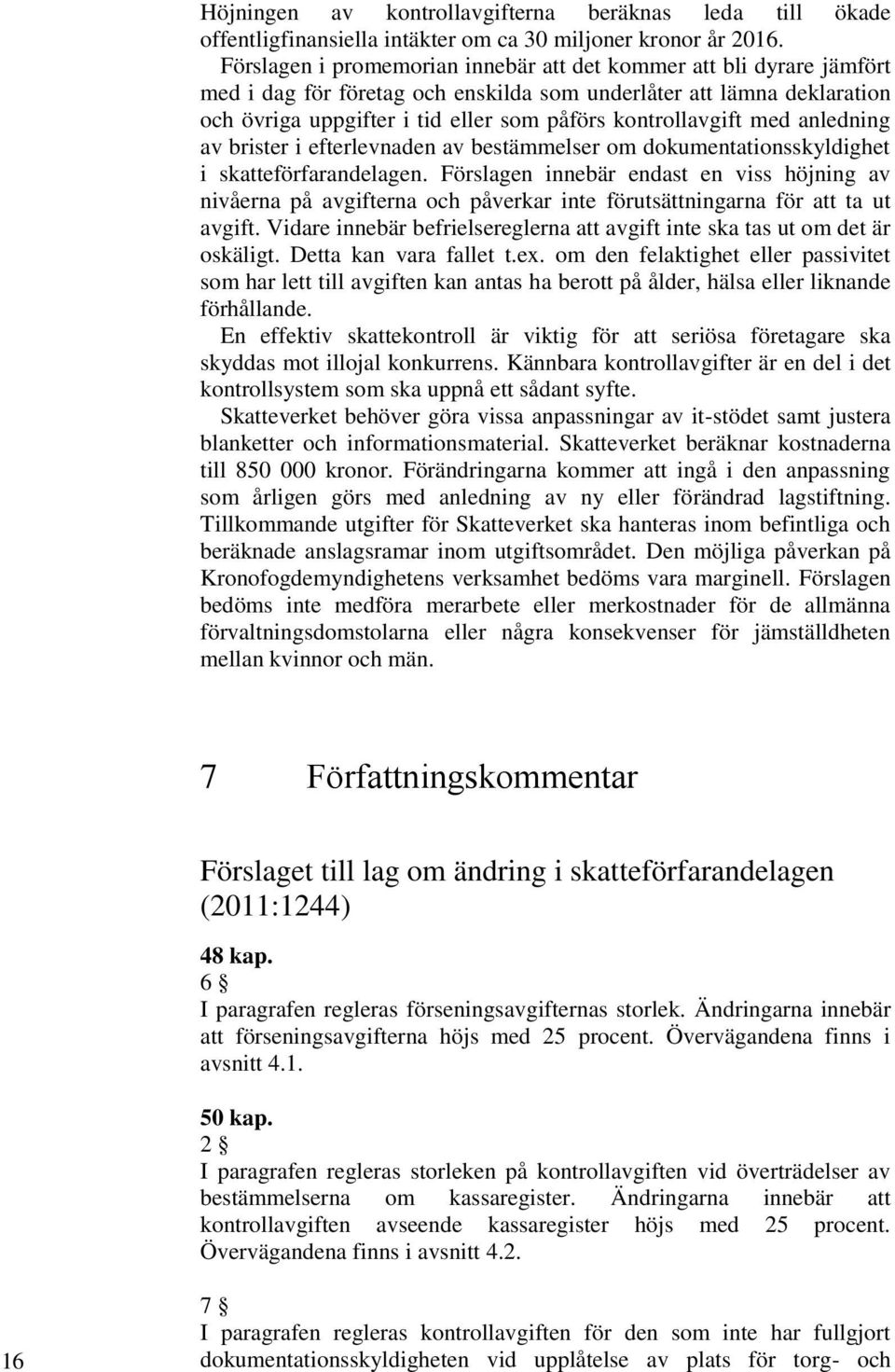 Höjningen av kontrollavgifterna beräknas leda till ökade offentligfinansiella intäkter om ca 30 miljoner kronor år 2016.

Förslagen i promemorian innebär att det kommer att bli dyrare jämfört med i dag för företag och enskilda som underlåter att lämna deklaration och övriga uppgifter i tid eller som påförs kontrollavgift med anledning av brister i efterlevnaden av bestämmelser om dokumentationsskyldighet i skatteförfarandelagen. Förslagen innebär endast en viss höjning av nivåerna på avgifterna och påverkar inte förutsättningarna för att ta ut avgift. Vidare innebär befrielsereglerna att avgift inte ska tas ut om det är oskäligt. Detta kan vara fallet t.ex. om den felaktighet eller passivitet som har lett till avgiften kan antas ha berott på ålder, hälsa eller liknande förhållande.

En effektiv skattekontroll är viktig för att seriösa företagare ska skyddas mot illojal konkurrens. Kännbara kontrollavgifter är en del i det kontrollsystem som ska uppnå ett sådant syfte.

Skatteverket behöver göra vissa anpassningar av it-stödet samt justera blanketter och informationsmaterial. Skatteverket beräknar kostnaderna till 850 000 kronor. Förändringarna kommer att ingå i den anpassning som årligen görs med anledning av ny eller förändrad lagstiftning. Tillkommande utgifter för Skatteverket ska hanteras inom befintliga och beräknade anslagsramar inom utgiftsområdet. Den möjliga påverkan på Kronofogdemyndighetens verksamhet bedöms vara marginell. Förslagen bedöms inte medföra merarbete eller merkostnader för de allmänna förvaltningsdomstolarna eller några konsekvenser för jämställdheten mellan kvinnor och män.

7 Författningskommentar

Förslaget till lag om ändring i skatteförfarandelagen (2011:1244)

48 kap.
6 §
I paragrafen regleras förseningsavgifternas storlek. Ändringarna innebär att förseningsavgifterna höjs med 25 procent. Övervägandena finns i avsnitt 4.1.

50 kap.
2 §
I paragrafen regleras storleken på kontrollavgiften vid överträdelser av bestämmelserna om kassaregister. Ändringarna innebär att kontrollavgiften avseende kassaregister höjs med 25 procent. Övervägandena finns i avsnitt 4.2.

7 §
I paragrafen regleras kontrollavgiften för den som inte har fullgjort dokumentationsskyldigheten vid upplåtelse av plats för torg- och

16